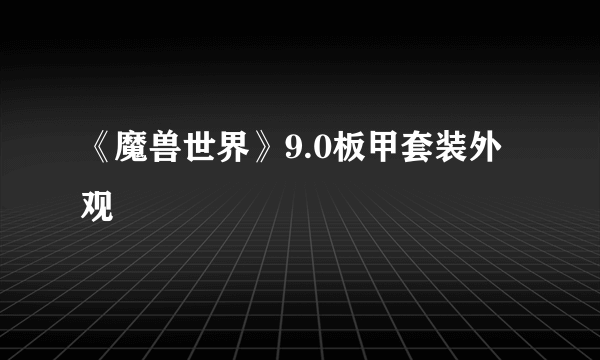 《魔兽世界》9.0板甲套装外观